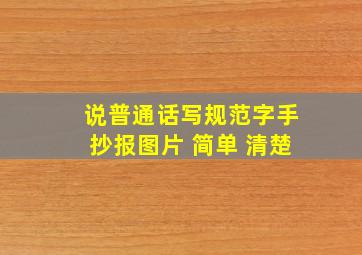 说普通话写规范字手抄报图片 简单 清楚